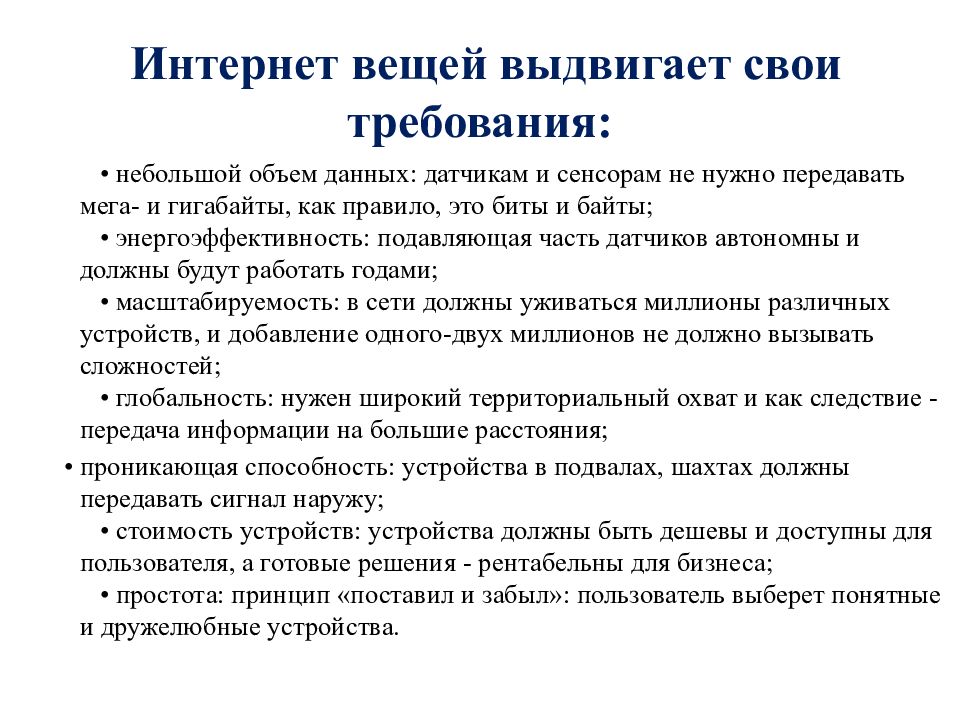 Интернет вещей выдвигает свои требования:

• небольшой объем данных: датчикам и сенсорам не нужно передавать мега- и гигабайты, как правило, это биты и байты;

• энергоэффективность: подавляющая часть датчиков автономны и должны будут работать годами;

• масштабируемость: в сети должны уживаться миллионы различных устройств, и добавление одного-двух миллионов не должно вызывать сложностей;

• глобальность: нужен широкий территориальный охват и как следствие - передача информации на большие расстояния;

• проникающая способность: устройства в подвалах, шахтах должны передавать сигнал наружу;

• стоимость устройств: устройства должны быть дешевы и доступны для пользователя, а готовые решения - рентабельны для бизнеса;

• простота: принцип «поставил и забыл»: пользователь выберет понятные и дружелюбные устройства.